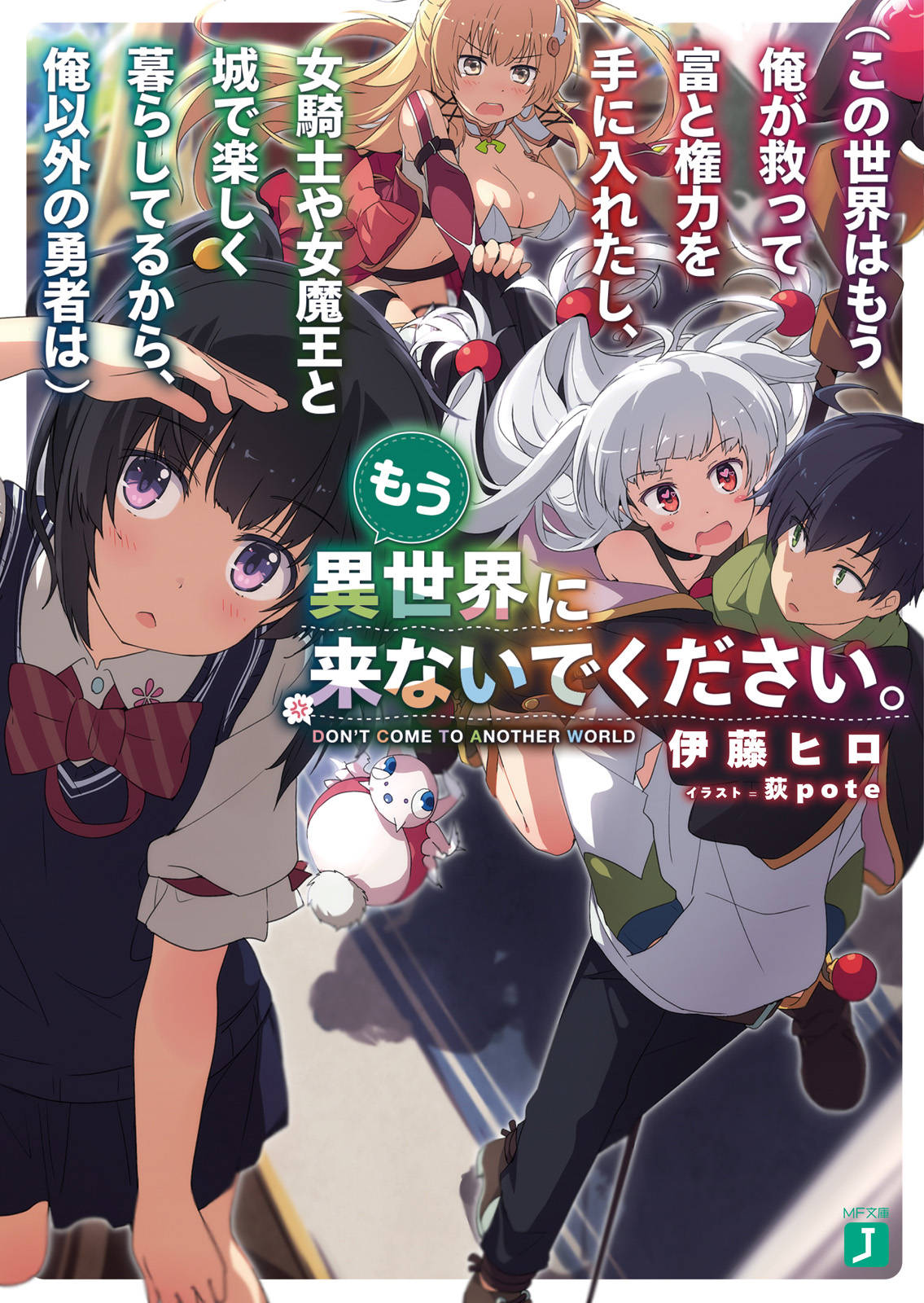 (この世界はもう
俺が救って
富と権力を
手に入れたし、
女騎士や女魔王と
城で楽しく
暮らしてるから、
俺以外の勇者は)

もう
異世界に
来ないでください。
DON'T COME TO ANOTHER WORLD

伊藤ヒロ
イラスト＝荻pote

MF文庫
J